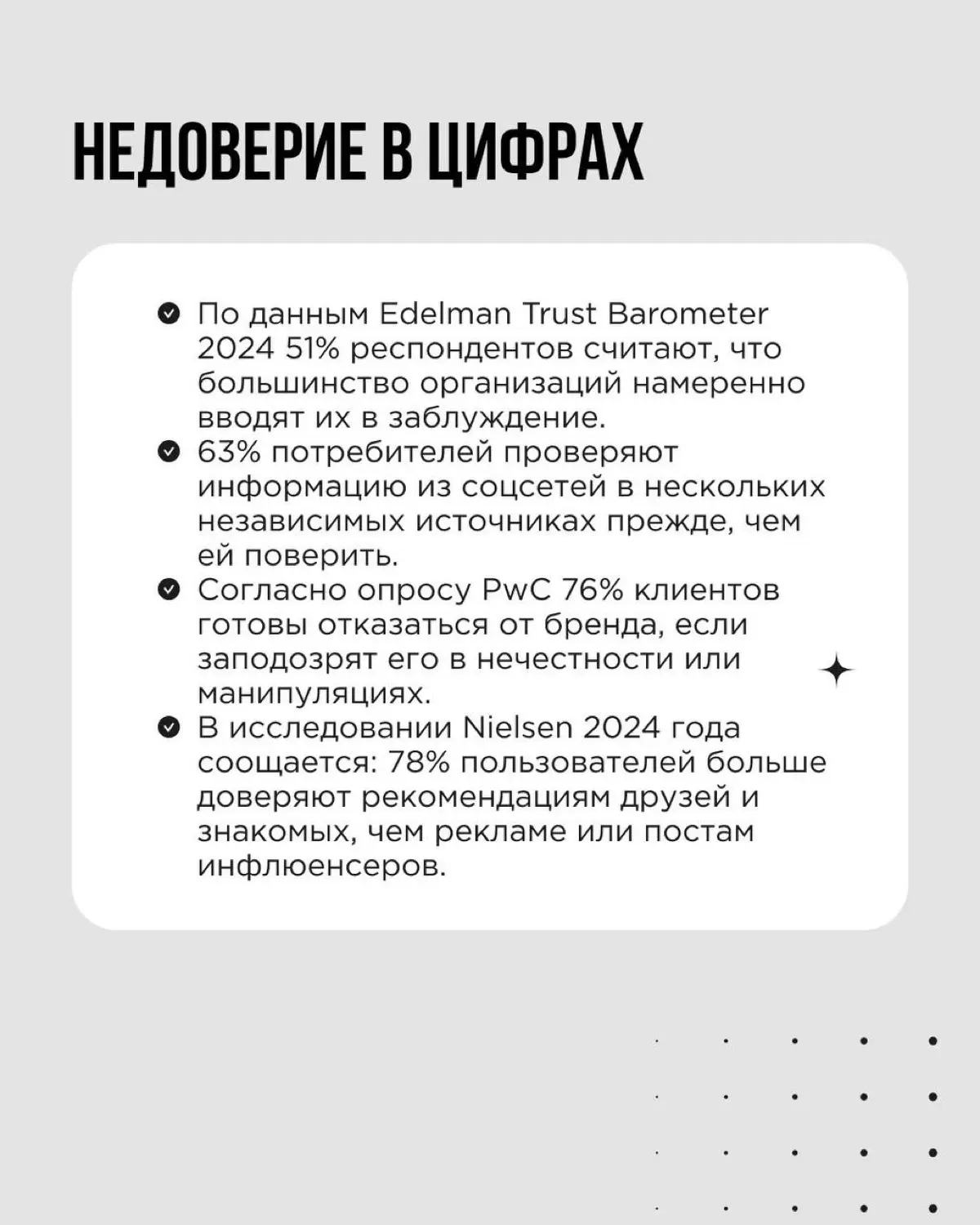 НЕДОВЕРИЕ В ЦИФРАХ

По данным Edelman Trust Barometer 2024 51% респондентов считают, что большинство организаций намеренно вводят их в заблуждение.

63% потребителей проверяют информацию из соцсетей в нескольких независимых источниках прежде, чем ей поверить.

Согласно опросу PwC 76% клиентов готовы отказаться от бренда, если заподозрят его в нечестности или манипуляциях.

В исследовании Nielsen 2024 года соощается: 78% пользователей больше доверяют рекомендациям друзей и знакомых, чем рекламе или постам инфлюенсеров.